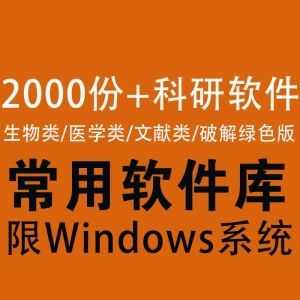 2000份+科研软件

生物类/医学类/文献类/破解绿色版

常用软件库

限Windows系统